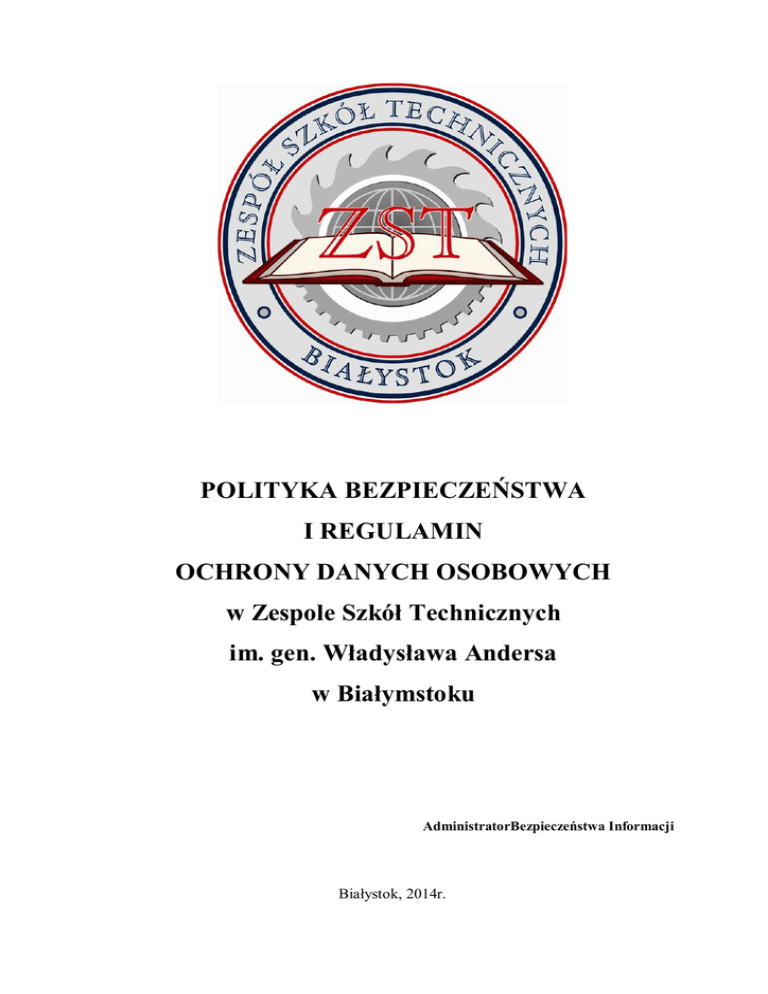 ZESPÓŁ SZKÓŁ TECHNICZNYCH
ZST
BIAŁYSTOK

POLITYKA BEZPIECZEŃSTWA
I REGULAMIN
OCHRONY DANYCH OSOBOWYCH
w Zespole Szkół Technicznych
im. gen. Władysława Andersa
w Białymstoku

AdministratorBezpieczeństwa Informacji

Białystok, 2014r.